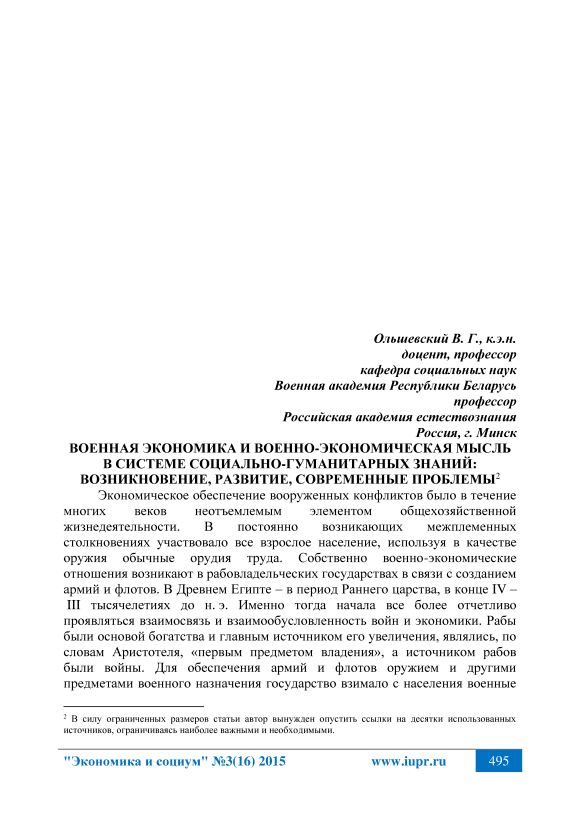 Ольшевский В. Г., к.э.н.
доцент, профессор
кафедра социальных наук
Военная академия Республики Беларусь
профессор
Российская академия естествознания
Россия, г. Минск

ВОЕННАЯ ЭКОНОМИКА И ВОЕННО-ЭКОНОМИЧЕСКАЯ МЫСЛЬ В СИСТЕМЕ СОЦИАЛЬНО-ГУМАНИТАРНЫХ ЗНАНИЙ: ВОЗНИКНОВЕНИЕ, РАЗВИТИЕ, СОВРЕМЕННЫЕ ПРОБЛЕМЫ$^2$

Экономическое обеспечение вооруженных конфликтов было в течение многих веков неотъемлемым элементом общехозяйственной жизнедеятельности. В постоянно возникающих межплеменных столкновениях участвовало все взрослое население, используя в качестве оружия обычные орудия труда. Собственно военно-экономические отношения возникают в рабовладельческих государствах в связи с созданием армий и флотов. В Древнем Египте – в период Раннего царства, в конце IV – III тысячелетиях до н. э. Именно тогда начала все более отчетливо проявляться взаимосвязь и взаимообусловленность войн и экономики. Рабы были основой богатства и главным источником его увеличения, являлись, по словам Аристотеля, «первым предметом владения», а источником рабов были войны. Для обеспечения армий и флотов оружием и другими предметами военного назначения государство взимало с населения военные

$^2$ В силу ограниченных размеров статьи автор вынужден опустить ссылки на десятки использованных источников, ограничиваясь наиболее важными и необходимыми.

"Экономика и социум" №3(16) 2015 www.iupr.ru 495